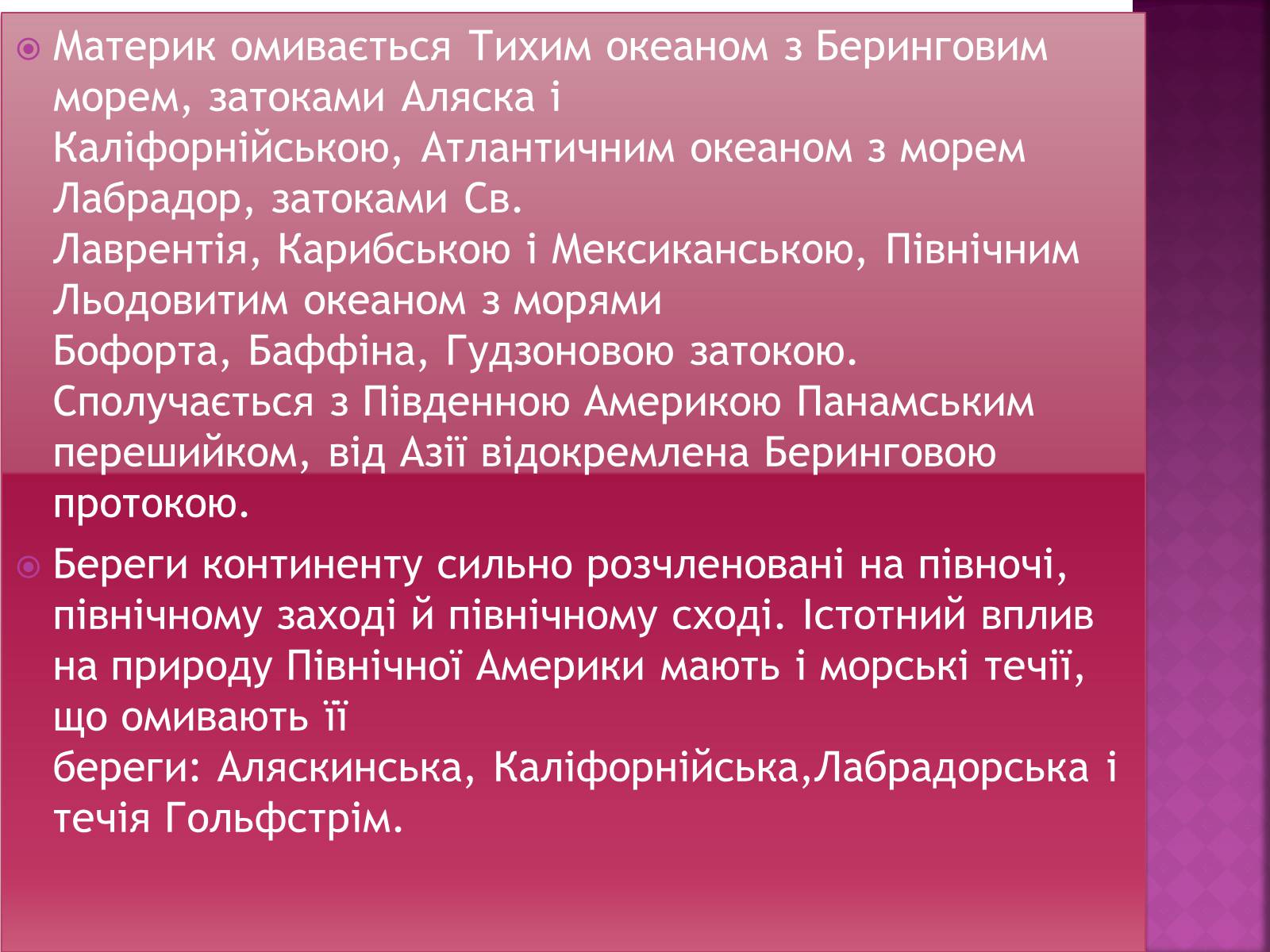 Материк омивається Тихим океаном з Беринговим морем, затоками Аляска і Каліфорнійською, Атлантичним океаном з морем Лабрадор, затоками Св. Лаврентія, Карибською і Мексиканською, Північним Льодовитим океаном з морями Бофорта, Баффіна, Гудзоновою затокою. Сполучається з Південною Америкою Панамським перешийком, від Азії відокремлена Беринговою протокою.

Береги континенту сильно розчленовані на півночі, північному заході й північному сході. Істотний вплив на природу Північної Америки мають і морські течії, що омивають її береги: Аляскинська, Каліфорнійська,Лабрадорська і течія Гольфстрім.